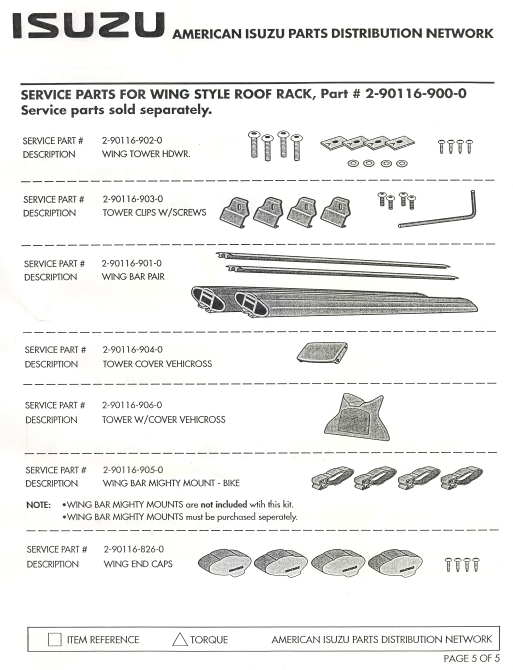 ISUZU AMERICAN ISUZU PARTS DISTRIBUTION NETWORK

SERVICE PARTS FOR WING STYLE ROOF RACK, Part # 2-90116-900-0
Service parts sold separately.

SERVICE PART # 2-90116-902-0
DESCRIPTION WING TOWER HDWR.

SERVICE PART # 2-90116-903-0
DESCRIPTION TOWER CLIPS W/SCREWS

SERVICE PART # 2-90116-901-0
DESCRIPTION WING BAR PAIR

SERVICE PART # 2-90116-904-0
DESCRIPTION TOWER COVER VEHICROSS

SERVICE PART # 2-90116-906-0
DESCRIPTION TOWER W/COVER VEHICROSS

SERVICE PART # 2-90116-905-0
DESCRIPTION WING BAR MIGHTY MOUNT - BIKE

NOTE: •WING BAR MIGHTY MOUNTS are not included wtih this kit.
•WING BAR MIGHTY MOUNTS must be purchased seperately.

SERVICE PART # 2-90116-826-0
DESCRIPTION WING END CAPS

ITEM REFERENCE TORQUE AMERICAN ISUZU PARTS DISTRIBUTION NETWORK

PAGE 5 OF 5